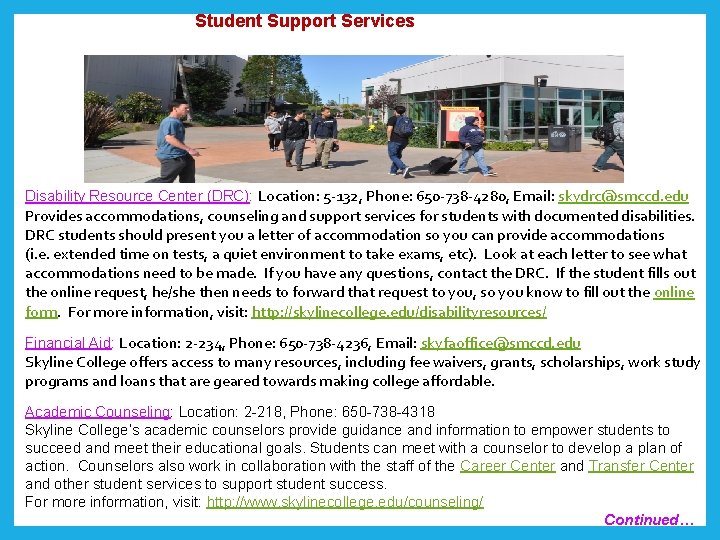 Student Support Services

Disability Resource Center (DRC): Location: 5-132, Phone: 650-738-4280, Email: skydrc@smccd.edu
Provides accommodations, counseling and support services for students with documented disabilities. DRC students should present you a letter of accommodation so you can provide accommodations (i.e. extended time on tests, a quiet environment to take exams, etc). Look at each letter to see what accommodations need to be made. If you have any questions, contact the DRC. If the student fills out the online request, he/she then needs to forward that request to you, so you know to fill out the online form. For more information, visit: http://skylinecollege.edu/disabilityresources/

Financial Aid: Location: 2-234, Phone: 650-738-4236, Email: skyfaoffice@smccd.edu
Skyline College offers access to many resources, including fee waivers, grants, scholarships, work study programs and loans that are geared towards making college affordable.

Academic Counseling: Location: 2-218, Phone: 650-738-4318
Skyline College's academic counselors provide guidance and information to empower students to succeed and meet their educational goals. Students can meet with a counselor to develop a plan of action. Counselors also work in collaboration with the staff of the Career Center and Transfer Center and other student services to support student success.
For more information, visit: http://www.skylinecollege.edu/counseling/

Continued…